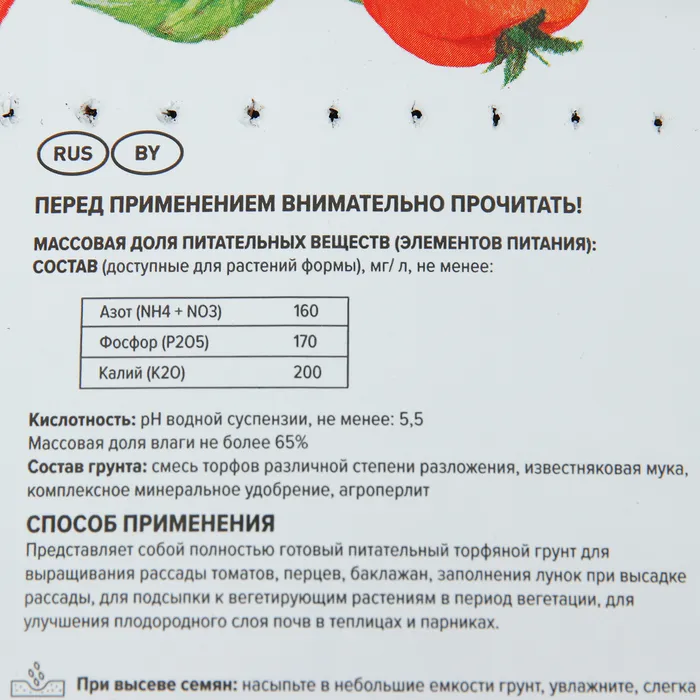 RUS BY

ПЕРЕД ПРИМЕНЕНИЕМ ВНИМАТЕЛЬНО ПРОЧИТАТЬ!

МАССОВАЯ ДОЛЯ ПИТАТЕЛЬНЫХ ВЕЩЕСТВ (ЭЛЕМЕНТОВ ПИТАНИЯ):
СОСТАВ (доступные для растений формы), мг/ л, не менее:

| Азот (NH4 + NO3) | 160 |
|---|---|
| Фосфор (P2O5) | 170 |
| Калий (K2O) | 200 |

Кислотность: pH водной суспензии, не менее: 5,5
Массовая доля влаги не более 65%
Состав грунта: смесь торфов различной степени разложения, известняковая мука, комплексное минеральное удобрение, агроперлит

СПОСОБ ПРИМЕНЕНИЯ
Представляет собой полностью готовый питательный торфяной грунт для выращивания рассады томатов, перцев, баклажан, заполнения лунок при высадке рассады, для подсыпки к вегетирующим растениям в период вегетации, для улучшения плодородного слоя почв в теплицах и парниках.

При высеве семян: насыпьте в небольшие емкости грунт, увлажните, слегка